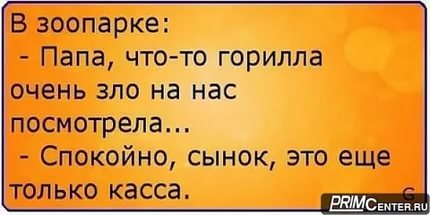 В зоопарке:
- Папа, что-то горилла очень зло на нас посмотрела...
- Спокойно, сынок, это еще только касса.

G
PRIMCENTER.RU